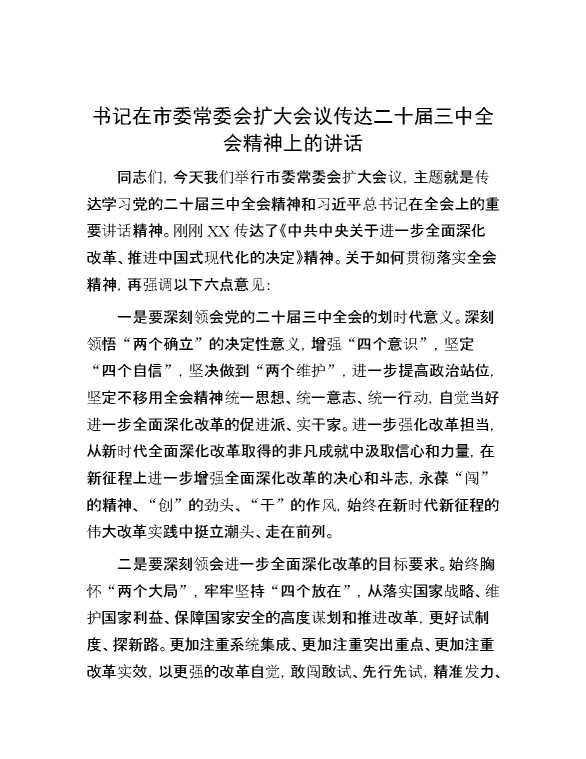 书记在市委常委会扩大会议传达二十届三中全会精神上的讲话

同志们，今天我们举行市委常委会扩大会议，主题就是传达学习党的二十届三中全会精神和习近平总书记在全会上的重要讲话精神。刚刚XX传达了《中共中央关于进一步全面深化改革、推进中国式现代化的决定》精神。关于如何贯彻落实全会精神，再强调以下六点意见：

一是要深刻领会党的二十届三中全会的划时代意义。深刻领悟“两个确立”的决定性意义，增强“四个意识”，坚定“四个自信”，坚决做到“两个维护”，进一步提高政治站位，坚定不移用全会精神统一思想、统一意志、统一行动，自觉当好进一步全面深化改革的促进派、实干家。进一步强化改革担当，从新时代全面深化改革取得的非凡成就中汲取信心和力量，在新征程上进一步增强全面深化改革的决心和斗志，永葆“闯”的精神、“创”的劲头、“干”的作风，始终在新时代新征程的伟大改革实践中挺立潮头、走在前列。

二是要深刻领会进一步全面深化改革的目标要求。始终胸怀“两个大局”，牢牢坚持“四个放在”，从落实国家战略、维护国家利益、保障国家安全的高度谋划和推进改革，更好试制度、探新路。更加注重系统集成、更加注重突出重点、更加注重改革实效，以更强的改革自觉，敢闯敢试、先行先试，精准发力、